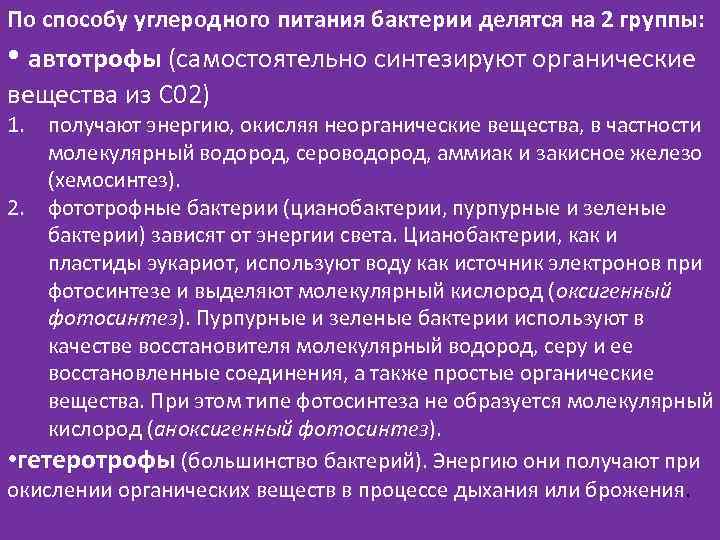 По способу углеродного питания бактерии делятся на 2 группы:

• автотрофы (самостоятельно синтезируют органические вещества из С02)

1. получают энергию, окисляя неорганические вещества, в частности молекулярный водород, сероводород, аммиак и закисное железо (хемосинтез).
2. фототрофные бактерии (цианобактерии, пурпурные и зеленые бактерии) зависят от энергии света. Цианобактерии, как и пластиды эукариот, используют воду как источник электронов при фотосинтезе и выделяют молекулярный кислород (оксигенный фотосинтез). Пурпурные и зеленые бактерии используют в качестве восстановителя молекулярный водород, серу и ее восстановленные соединения, а также простые органические вещества. При этом типе фотосинтеза не образуется молекулярный кислород (аноксигенный фотосинтез).

•гетеротрофы (большинство бактерий). Энергию они получают при окислении органических веществ в процессе дыхания или брожения.